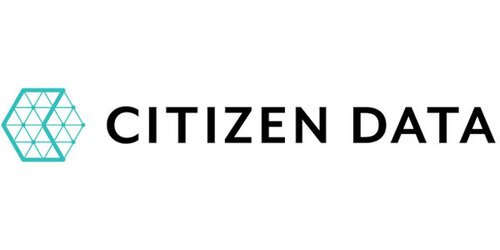 CITIZEN DATA